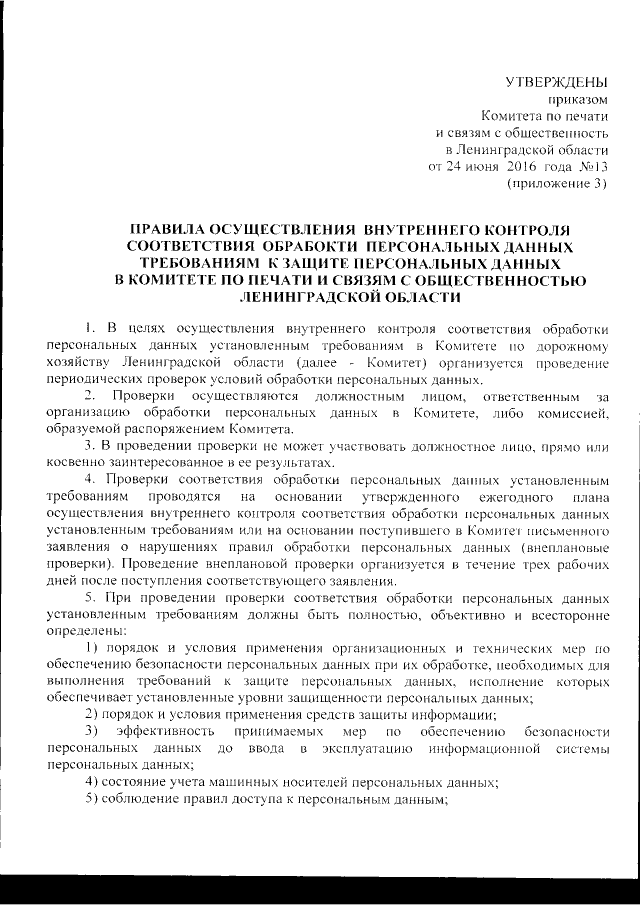 УТВЕРЖДЕНЫ
приказом
Комитета по печати
и связям с общественность
в Ленинградской области
от 24 июня 2016 года №13
(приложение 3)

ПРАВИЛА ОСУЩЕСТВЛЕНИЯ ВНУТРЕННЕГО КОНТРОЛЯ СООТВЕТСТВИЯ ОБРАБОКТИ ПЕРСОНАЛЬНЫХ ДАННЫХ ТРЕБОВАНИЯМ К ЗАЩИТЕ ПЕРСОНАЛЬНЫХ ДАННЫХ В КОМИТЕТЕ ПО ПЕЧАТИ И СВЯЗЯМ С ОБЩЕСТВЕННОСТЬЮ ЛЕНИНГРАДСКОЙ ОБЛАСТИ

1. В целях осуществления внутреннего контроля соответствия обработки персональных данных установленным требованиям в Комитете по дорожному хозяйству Ленинградской области (далее - Комитет) организуется проведение периодических проверок условий обработки персональных данных.

2. Проверки осуществляются должностным лицом, ответственным за организацию обработки персональных данных в Комитете, либо комиссией, образуемой распоряжением Комитета.

3. В проведении проверки не может участвовать должностное лицо, прямо или косвенно заинтересованное в ее результатах.

4. Проверки соответствия обработки персональных данных установленным требованиям проводятся на основании утвержденного ежегодного плана осуществления внутреннего контроля соответствия обработки персональных данных установленным требованиям или на основании поступившего в Комитет письменного заявления о нарушениях правил обработки персональных данных (внеплановые проверки). Проведение внеплановой проверки организуется в течение трех рабочих дней после поступления соответствующего заявления.

5. При проведении проверки соответствия обработки персональных данных установленным требованиям должны быть полностью, объективно и всесторонне определены:

1) порядок и условия применения организационных и технических мер по обеспечению безопасности персональных данных при их обработке, необходимых для выполнения требований к защите персональных данных, исполнение которых обеспечивает установленные уровни защищенности персональных данных;

2) порядок и условия применения средств защиты информации;

3) эффективность принимаемых мер по обеспечению безопасности персональных данных до ввода в эксплуатацию информационной системы персональных данных;

4) состояние учета машинных носителей персональных данных;

5) соблюдение правил доступа к персональным данным;